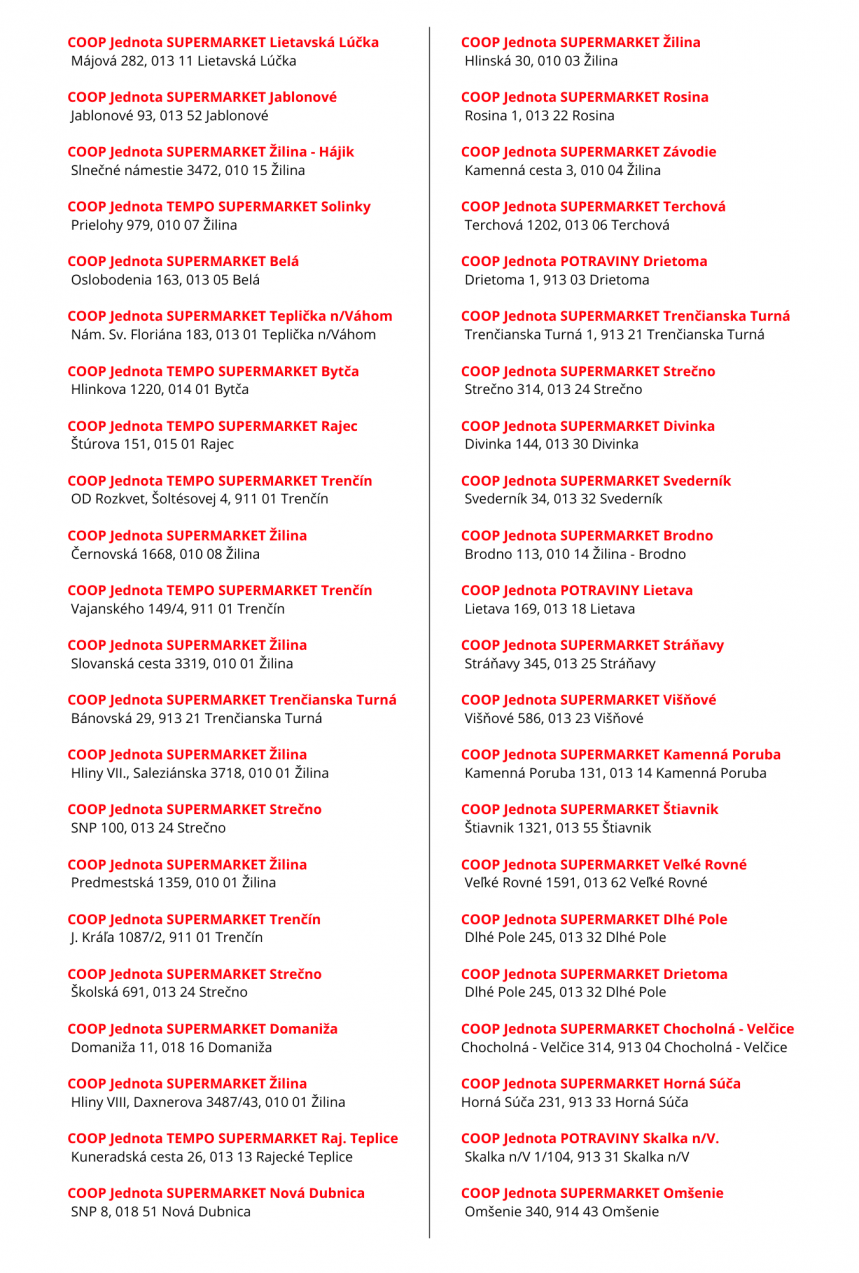 COOP Jednota SUPERMARKET Lietavská Lúčka
Májová 282, 013 11 Lietavská Lúčka

COOP Jednota SUPERMARKET Jablonové
Jablonové 93, 013 52 Jablonové

COOP Jednota SUPERMARKET Žilina - Hájik
Slnečné námestie 3472, 010 15 Žilina

COOP Jednota TEMPO SUPERMARKET Solinky
Prielohy 979, 010 07 Žilina

COOP Jednota SUPERMARKET Belá
Oslobodenia 163, 013 05 Belá

COOP Jednota SUPERMARKET Teplička n/Váhom
Nám. Sv. Floriána 183, 013 01 Teplička n/Váhom

COOP Jednota TEMPO SUPERMARKET Bytča
Hlinkova 1220, 014 01 Bytča

COOP Jednota TEMPO SUPERMARKET Rajec
Štúrova 151, 015 01 Rajec

COOP Jednota TEMPO SUPERMARKET Trenčín
OD Rozkvet, Šoltésovej 4, 911 01 Trenčín

COOP Jednota SUPERMARKET Žilina
Černovská 1668, 010 08 Žilina

COOP Jednota TEMPO SUPERMARKET Trenčín
Vajanského 149/4, 911 01 Trenčín

COOP Jednota SUPERMARKET Žilina
Slovanská cesta 3319, 010 01 Žilina

COOP Jednota SUPERMARKET Trenčianska Turná
Bánovská 29, 913 21 Trenčianska Turná

COOP Jednota SUPERMARKET Žilina
Hliny VII., Saleziánska 3718, 010 01 Žilina

COOP Jednota SUPERMARKET Strečno
SNP 100, 013 24 Strečno

COOP Jednota SUPERMARKET Žilina
Predmestská 1359, 010 01 Žilina

COOP Jednota SUPERMARKET Trenčín
J. Kráľa 1087/2, 911 01 Trenčín

COOP Jednota SUPERMARKET Strečno
Školská 691, 013 24 Strečno

COOP Jednota SUPERMARKET Domaniža
Domaniža 11, 018 16 Domaniža

COOP Jednota SUPERMARKET Žilina
Hliny VIII, Daxnerova 3487/43, 010 01 Žilina

COOP Jednota TEMPO SUPERMARKET Raj. Teplice
Kuneradská cesta 26, 013 13 Rajecké Teplice

COOP Jednota SUPERMARKET Nová Dubnica
SNP 8, 018 51 Nová Dubnica

COOP Jednota SUPERMARKET Žilina
Hlinská 30, 010 03 Žilina

COOP Jednota SUPERMARKET Rosina
Rosina 1, 013 22 Rosina

COOP Jednota SUPERMARKET Závodie
Kamenná cesta 3, 010 04 Žilina

COOP Jednota SUPERMARKET Terchová
Terchová 1202, 013 06 Terchová

COOP Jednota POTRAVINY Drietoma
Drietoma 1, 913 03 Drietoma

COOP Jednota SUPERMARKET Trenčianska Turná
Trenčianska Turná 1, 913 21 Trenčianska Turná

COOP Jednota SUPERMARKET Strečno
Strečno 314, 013 24 Strečno

COOP Jednota SUPERMARKET Divinka
Divinka 144, 013 30 Divinka

COOP Jednota SUPERMARKET Svederník
Svederník 34, 013 32 Svederník

COOP Jednota SUPERMARKET Brodno
Brodno 113, 010 14 Žilina - Brodno

COOP Jednota POTRAVINY Lietava
Lietava 169, 013 18 Lietava

COOP Jednota SUPERMARKET Stráňavy
Stráňavy 345, 013 25 Stráňavy

COOP Jednota SUPERMARKET Višňové
Višňové 586, 013 23 Višňové

COOP Jednota SUPERMARKET Kamenná Poruba
Kamenná Poruba 131, 013 14 Kamenná Poruba

COOP Jednota SUPERMARKET Štiavnik
Štiavnik 1321, 013 55 Štiavnik

COOP Jednota SUPERMARKET Veľké Rovné
Veľké Rovné 1591, 013 62 Veľké Rovné

COOP Jednota SUPERMARKET Dlhé Pole
Dlhé Pole 245, 013 32 Dlhé Pole

COOP Jednota SUPERMARKET Drietoma
Dlhé Pole 245, 013 32 Dlhé Pole

COOP Jednota SUPERMARKET Chocholná - Velčice
Chocholná - Velčice 314, 913 04 Chocholná - Velčice

COOP Jednota SUPERMARKET Horná Súča
Horná Súča 231, 913 33 Horná Súča

COOP Jednota POTRAVINY Skalka n/V.
Skalka n/V 1/104, 913 31 Skalka n/V

COOP Jednota SUPERMARKET Omšenie
Omšenie 340, 914 43 Omšenie